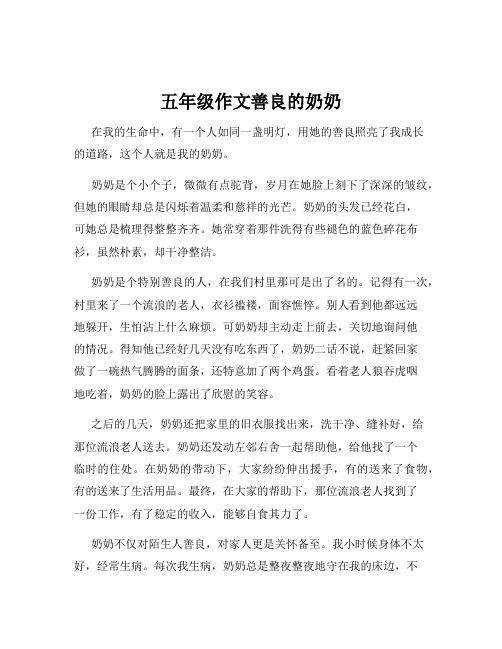 五年级作文善良的奶奶

在我的生命中，有一个人如同一盏明灯，用她的善良照亮了我成长的道路，这个人就是我的奶奶。

奶奶是个小个子，微微有点驼背，岁月在她脸上刻下了深深的皱纹，但她的眼睛却总是闪烁着温柔和慈祥的光芒。奶奶的头发已经花白，可她总是梳理得整整齐齐。她常穿着那件洗得有些褪色的蓝色碎花布衫，虽然朴素，却干净整洁。

奶奶是个特别善良的人，在我们村里那可是出了名的。记得有一次，村里来了一个流浪的老人，衣衫褴褛，面容憔悴。别人看到他都远远地躲开，生怕沾上什么麻烦。可奶奶却主动走上前去，关切地询问他的情况。得知他已经好几天没有吃东西了，奶奶二话不说，赶紧回家做了一碗热气腾腾的面条，还特意加了两个鸡蛋。看着老人狼吞虎咽地吃着，奶奶的脸上露出了欣慰的笑容。

之后的几天，奶奶还把家里的旧衣服找出来，洗干净、缝补好，给那位流浪老人送去。奶奶还发动左邻右舍一起帮助他，给他找了一个临时的住处。在奶奶的带动下，大家纷纷伸出援手，有的送来了食物，有的送来了生活用品。最终，在大家的帮助下，那位流浪老人找到了一份工作，有了稳定的收入，能够自食其力了。

奶奶不仅对陌生人善良，对家人更是关怀备至。我小时候身体不太好，经常生病。每次我生病，奶奶总是整夜整夜地守在我的床边，不